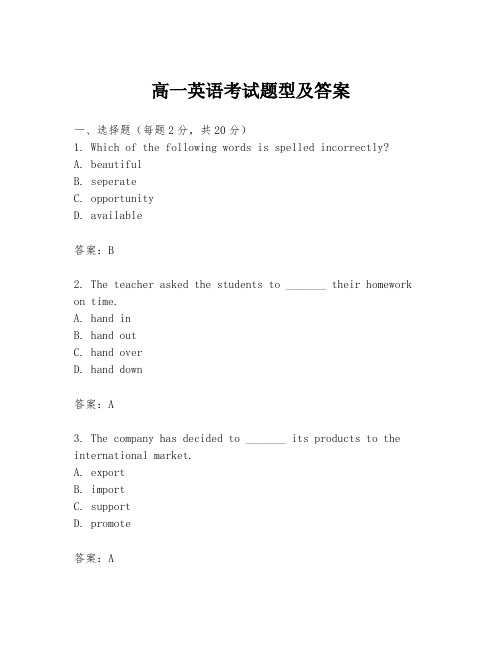 高一英语考试题型及答案

一、选择题（每题2分，共20分）
1. Which of the following words is spelled incorrectly?
A. beautiful
B. seperate
C. opportunity
D. available

答案：B

2. The teacher asked the students to _______ their homework on time.
A. hand in
B. hand out
C. hand over
D. hand down

答案：A

3. The company has decided to _______ its products to the international market.
A. export
B. import
C. support
D. promote

答案：A